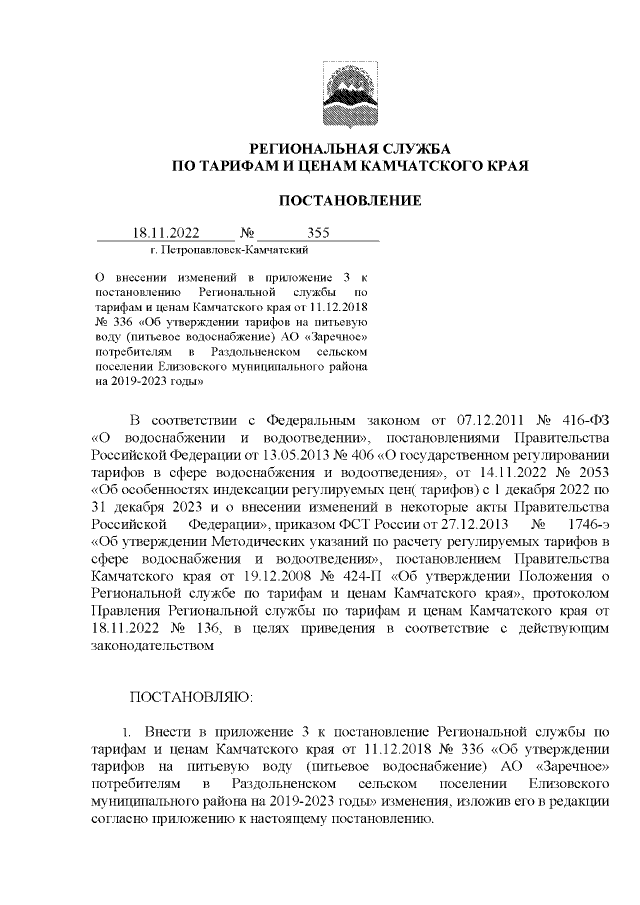 РЕГИОНАЛЬНАЯ СЛУЖБА
ПО ТАРИФАМ И ЦЕНАМ КАМЧАТСКОГО КРАЯ

ПОСТАНОВЛЕНИЕ

18.11.2022 № 355

г. Петропавловск-Камчатский

О внесении изменений в приложение 3 к постановлению Региональной службы по тарифам и ценам Камчатского края от 11.12.2018 № 336 «Об утверждении тарифов на питьевую воду (питьевое водоснабжение) АО «Заречное» потребителям в Раздольненском сельском поселении Елизовского муниципального района на 2019-2023 годы»

В соответствии с Федеральным законом от 07.12.2011 № 416-ФЗ «О водоснабжении и водоотведении», постановлениями Правительства Российской Федерации от 13.05.2013 № 406 «О государственном регулировании тарифов в сфере водоснабжения и водоотведения», от 14.11.2022 № 2053 «Об особенностях индексации регулируемых цен( тарифов) с 1 декабря 2022 по 31 декабря 2023 и о внесении изменений в некоторые акты Правительства Российской Федерации», приказом ФСТ России от 27.12.2013 № 1746-э «Об утверждении Методических указаний по расчету регулируемых тарифов в сфере водоснабжения и водоотведения», постановлением Правительства Камчатского края от 19.12.2008 № 424-П «Об утверждении Положения о Региональной службе по тарифам и ценам Камчатского края», протоколом Правления Региональной службы по тарифам и ценам Камчатского края от 18.11.2022 № 136, в целях приведения в соответствие с действующим законодательством

ПОСТАНОВЛЯЮ:

1. Внести в приложение 3 к постановление Региональной службы по тарифам и ценам Камчатского края от 11.12.2018 № 336 «Об утверждении тарифов на питьевую воду (питьевое водоснабжение) АО «Заречное» потребителям в Раздольненском сельском поселении Елизовского муниципального района на 2019-2023 годы» изменения, изложив его в редакции согласно приложению к настоящему постановлению.